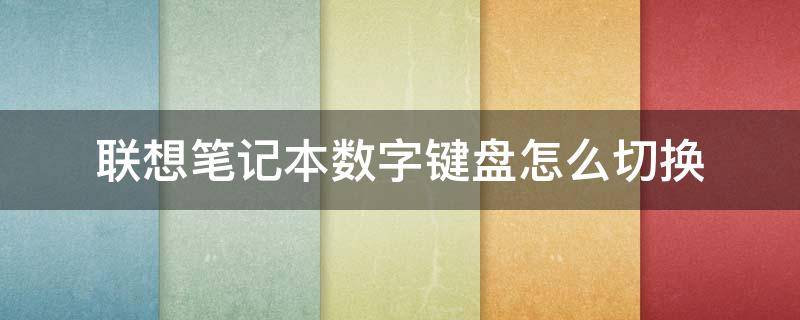 联想笔记本数字键盘怎么切换